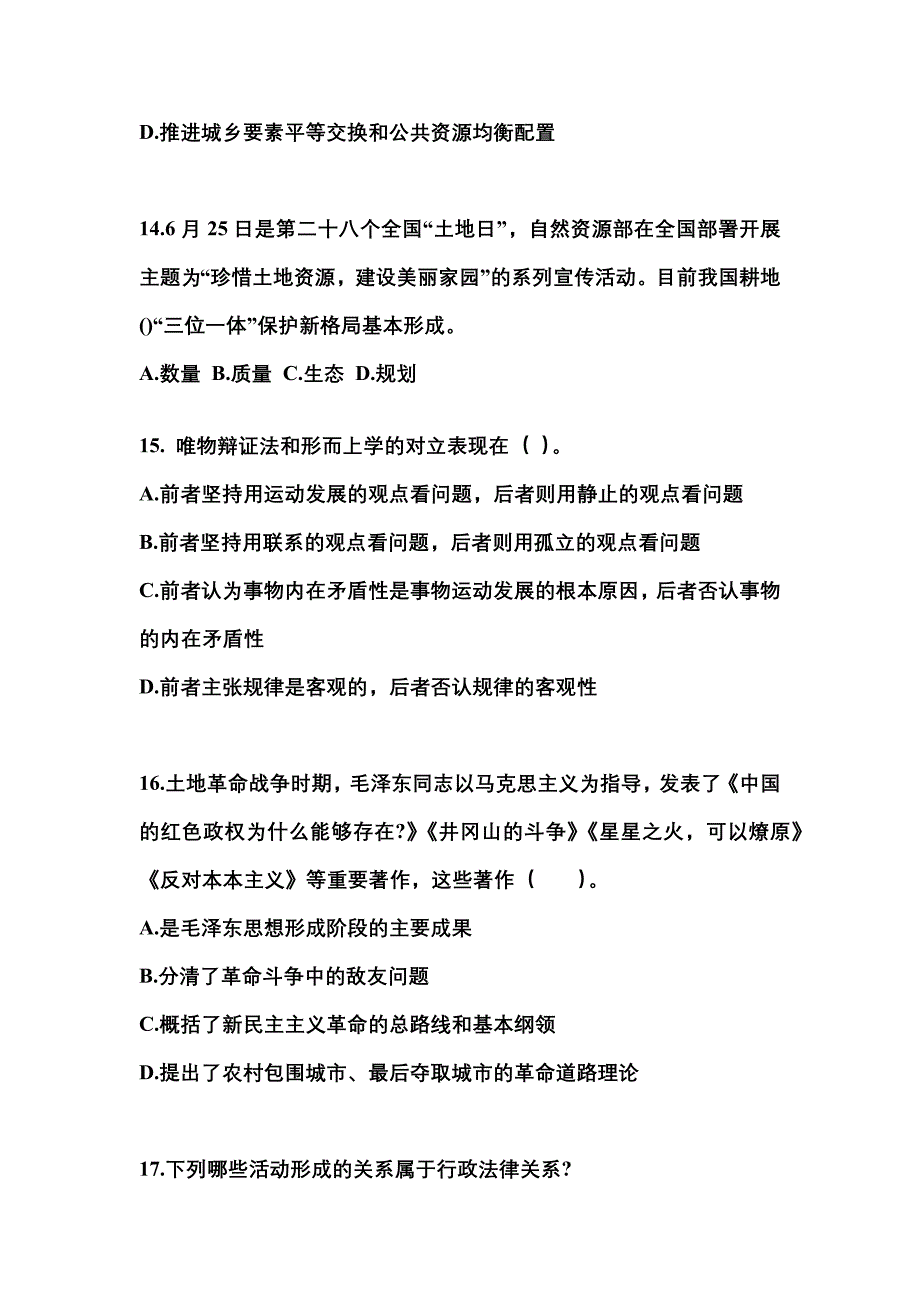 D.推进城乡要素平等交换和公共资源均衡配置

14.6 月 25 日是第二十八个全国“土地日”，自然资源部在全国部署开展主题为“珍惜土地资源，建设美丽家园”的系列宣传活动。目前我国耕地()“三位一体”保护新格局基本形成。

A.数量  B.质量  C.生态  D.规划

15. 唯物辩证法和形而上学的对立表现在（ ）。

A.前者坚持用运动发展的观点看问题，后者则用静止的观点看问题

B.前者坚持用联系的观点看问题，后者则用孤立的观点看问题

C.前者认为事物内在矛盾性是事物运动发展的根本原因，后者否认事物的内在矛盾性

D.前者主张规律是客观的，后者否认规律的客观性

16.土地革命战争时期，毛泽东同志以马克思主义为指导，发表了《中国的红色政权为什么能够存在?》《井冈山的斗争》《星星之火，可以燎原》《反对本本主义》等重要著作，这些著作（　　）。

A.是毛泽东思想形成阶段的主要成果

B.分清了革命斗争中的敌友问题

C.概括了新民主主义革命的总路线和基本纲领

D.提出了农村包围城市、最后夺取城市的革命道路理论

17.下列哪些活动形成的关系属于行政法律关系?